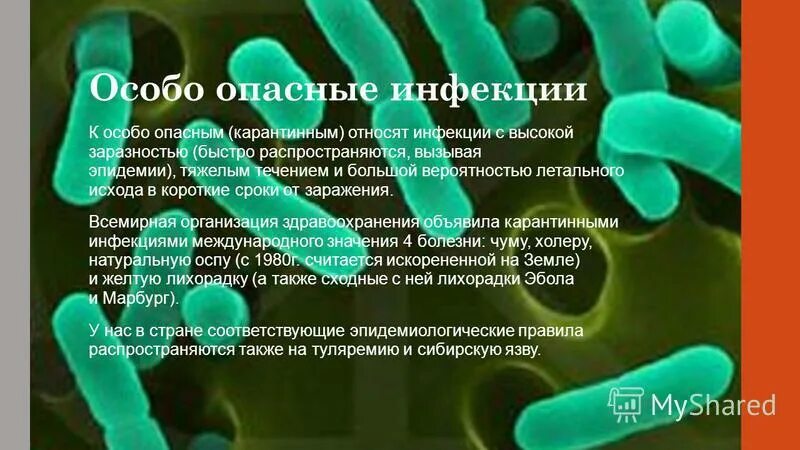 Особо опасные инфекции

К особо опасным (карантинным) относят инфекции с высокой заразностью (быстро распространяются, вызывая эпидемии), тяжелым течением и большой вероятностью летального исхода в короткие сроки от заражения.

Всемирная организация здравоохранения объявила карантинными инфекциями международного значения 4 болезни: чуму, холеру, натуральную оспу (с 1980г. считается искорененной на Земле) и желтую лихорадку (а также сходные с ней лихорадки Эбола и Марбург).

У нас в стране соответствующие эпидемиологические правила распространяются также на туляремию и сибирскую язву.

MyShared